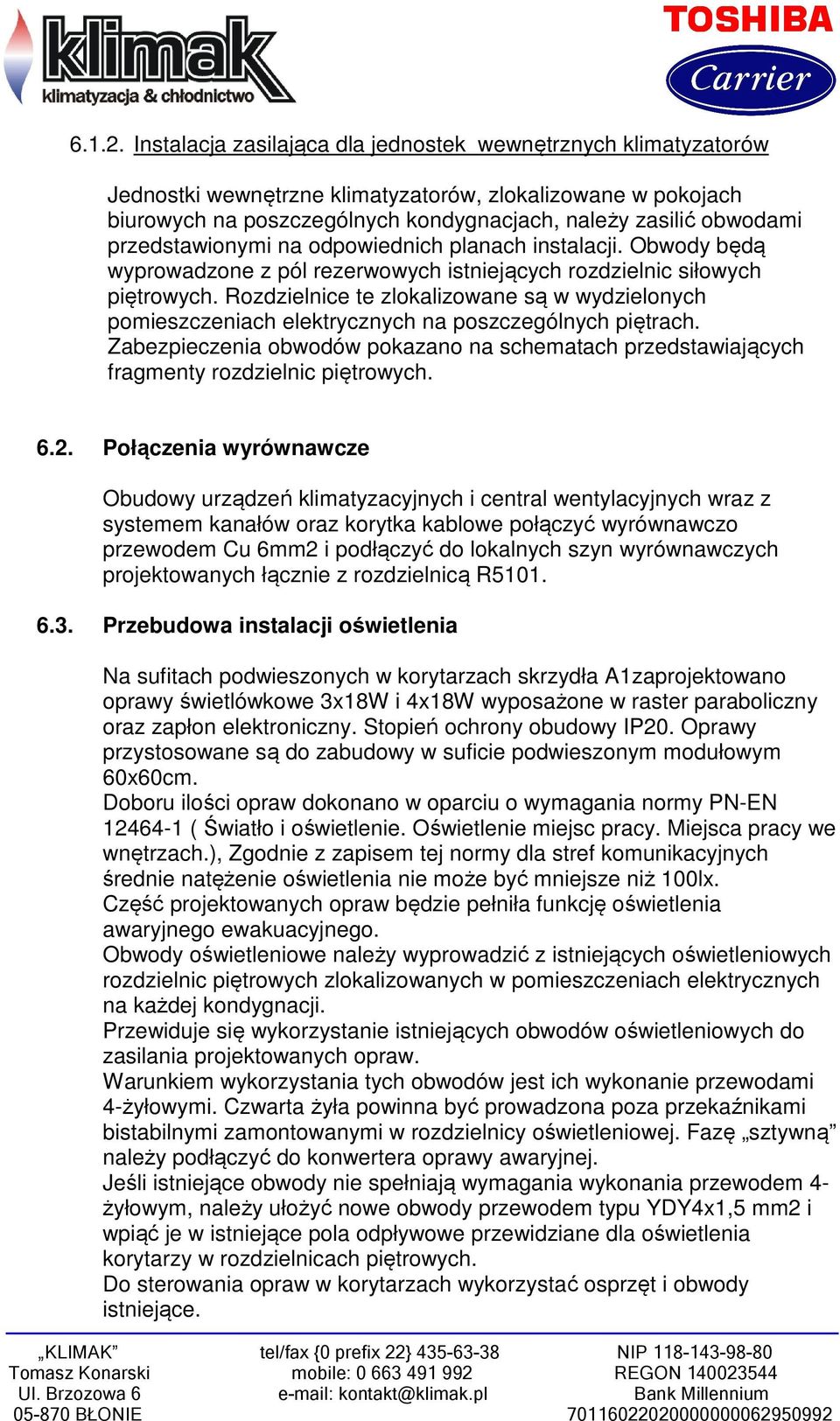 klimak
klimatyzacja & chłodnictwo

TOSHIBA
Carrier

6.1.2. Instalacja zasilająca dla jednostek wewnętrznych klimatyzatorów

Jednostki wewnętrzne klimatyzatorów, zlokalizowane w pokojach biurowych na poszczególnych kondygnacjach, należy zasilić obwodami przedstawionymi na odpowiednich planach instalacji. Obwody będą wyprowadzone z pól rezerwowych istniejących rozdzielnic siłowych piętrowych. Rozdzielnice te zlokalizowane są w wydzielonych pomieszczeniach elektrycznych na poszczególnych piętrach. Zabezpieczenia obwodów pokazano na schematach przedstawiających fragmenty rozdzielnic piętrowych.

6.2. Połączenia wyrównawcze

Obudowy urządzeń klimatyzacyjnych i central wentylacyjnych wraz z systemem kanałów oraz korytka kablowe połączyć wyrównawczo przewodem Cu 6mm2 i podłączyć do lokalnych szyn wyrównawczych projektowanych łącznie z rozdzielnicą R5101.

6.3. Przebudowa instalacji oświetlenia

Na sufitach podwieszonych w korytarzach skrzydła A1zaprojektowano oprawy świetlówkowe 3x18W i 4x18W wyposażone w raster paraboliczny oraz zapłon elektroniczny. Stopień ochrony obudowy IP20. Oprawy przystosowane są do zabudowy w suficie podwieszonym modułowym 60x60cm.
Doboru ilości opraw dokonano w oparciu o wymagania normy PN-EN 12464-1 ( Światło i oświetlenie. Oświetlenie miejsc pracy. Miejsca pracy we wnętrzach.), Zgodnie z zapisem tej normy dla stref komunikacyjnych średnie natężenie oświetlenia nie może być mniejsze niż 100lx.
Część projektowanych opraw będzie pełniła funkcję oświetlenia awaryjnego ewakuacyjnego.
Obwody oświetleniowe należy wyprowadzić z istniejących oświetleniowych rozdzielnic piętrowych zlokalizowanych w pomieszczeniach elektrycznych na każdej kondygnacji.
Przewiduje się wykorzystanie istniejących obwodów oświetleniowych do zasilania projektowanych opraw.
Warunkiem wykorzystania tych obwodów jest ich wykonanie przewodami 4-żyłowymi. Czwarta żyła powinna być prowadzona poza przekaźnikami bistabilnymi zamontowanymi w rozdzielnicy oświetleniowej. Fazę „sztywną” należy podłączyć do konwertera oprawy awaryjnej.
Jeśli istniejące obwody nie spełniają wymagania wykonania przewodem 4-żyłowym, należy ułożyć nowe obwody przewodem typu YDY4x1,5 mm2 i wpiąć je w istniejące pola odpływowe przewidziane dla oświetlenia korytarzy w rozdzielnicach piętrowych.
Do sterowania opraw w korytarzach wykorzystać osprzęt i obwody istniejące.

„KLIMAK”
Tomasz Konarski
Ul. Brzozowa 6
05-870 BŁONIE

tel/fax {0 prefix 22} 435-63-38
mobile: 0 663 491 992
e-mail: kontakt@klimak.pl

NIP 118-143-98-80
REGON 140023544
Bank Millennium
70116022020000000062950992